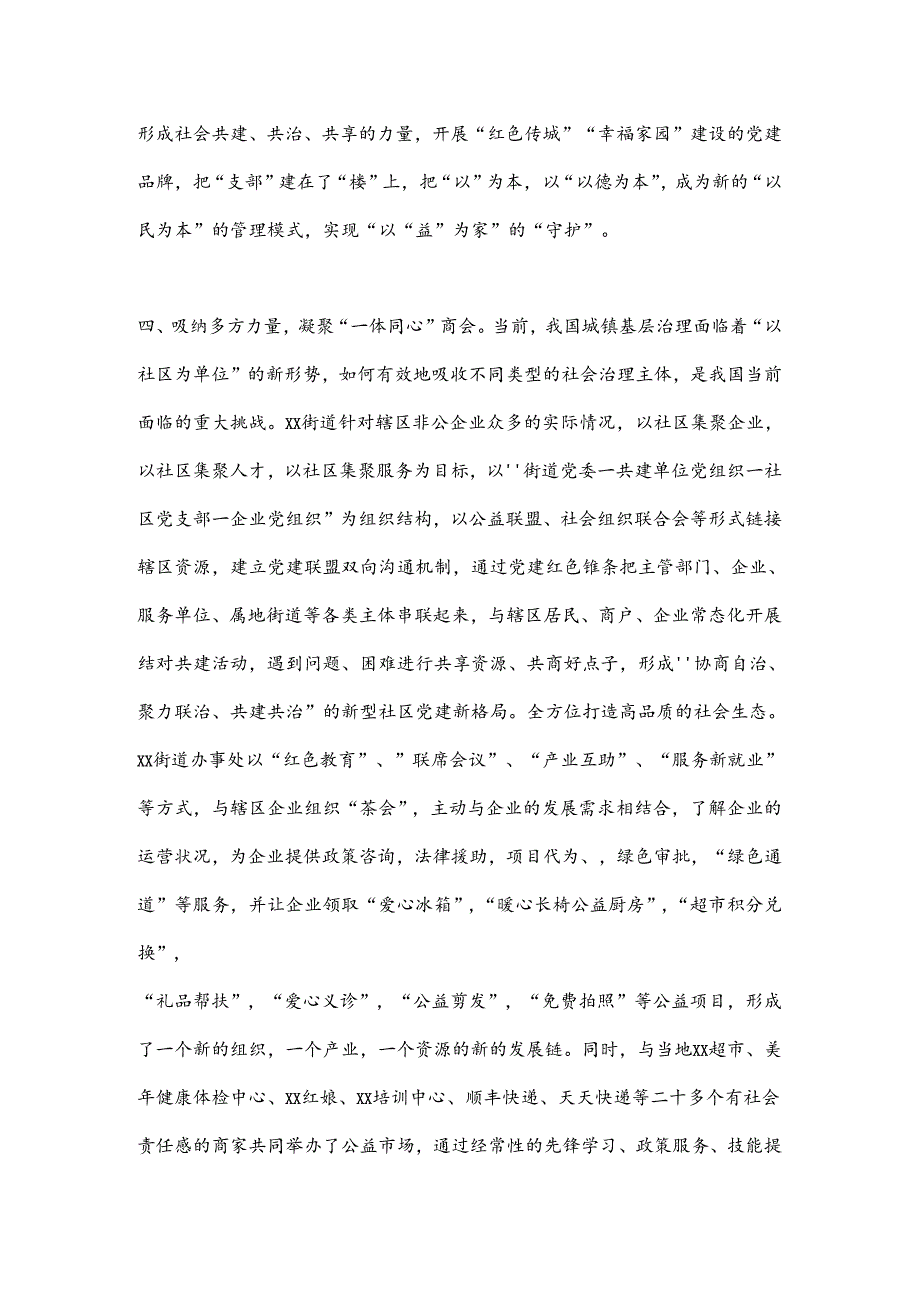 形成社会共建、共治、共享的力量，开展“红色传城”“幸福家园”建设的党建品牌，把“支部”建在了“楼”上，把“以”为本，以“以德为本”，成为新的“以民为本”的管理模式，实现“以“益”为家”的“守护”。

四、吸纳多方力量，凝聚“一体同心”商会。当前，我国城镇基层治理面临着“以社区为单位”的新形势，如何有效地吸收不同类型的社会治理主体，是我国当前面临的重大挑战。XX街道针对辖区非公企业众多的实际情况，以社区集聚企业，以社区集聚人才，以社区集聚服务为目标，以''街道党委一共建单位党组织一社区党支部一企业党组织”为组织结构，以公益联盟、社会组织联合会等形式链接辖区资源，建立党建联盟双向沟通机制，通过党建红色锥条把主管部门、企业、服务单位、属地街道等各类主体串联起来，与辖区居民、商户、企业常态化开展结对共建活动，遇到问题、困难进行共享资源、共商好点子，形成''协商自治、聚力联治、共建共治”的新型社区党建新格局。全方位打造高品质的社会生态。XX街道办事处以“红色教育”、”联席会议”、“产业互助”、“服务新就业”等方式，与辖区企业组织“茶会”，主动与企业的发展需求相结合，了解企业的运营状况，为企业提供政策咨询，法律援助，项目代为、，绿色审批，“绿色通道”等服务，并让企业领取“爱心冰箱”，“暖心长椅公益厨房”，“超市积分兑换”，

“礼品帮扶”，“爱心义诊”，“公益剪发”，“免费拍照”等公益项目，形成了一个新的组织，一个产业，一个资源的新的发展链。同时，与当地XX超市、美年健康体检中心、XX红娘、XX培训中心、顺丰快递、天天快递等二十多个有社会责任感的商家共同举办了公益市场，通过经常性的先锋学习、政策服务、技能提